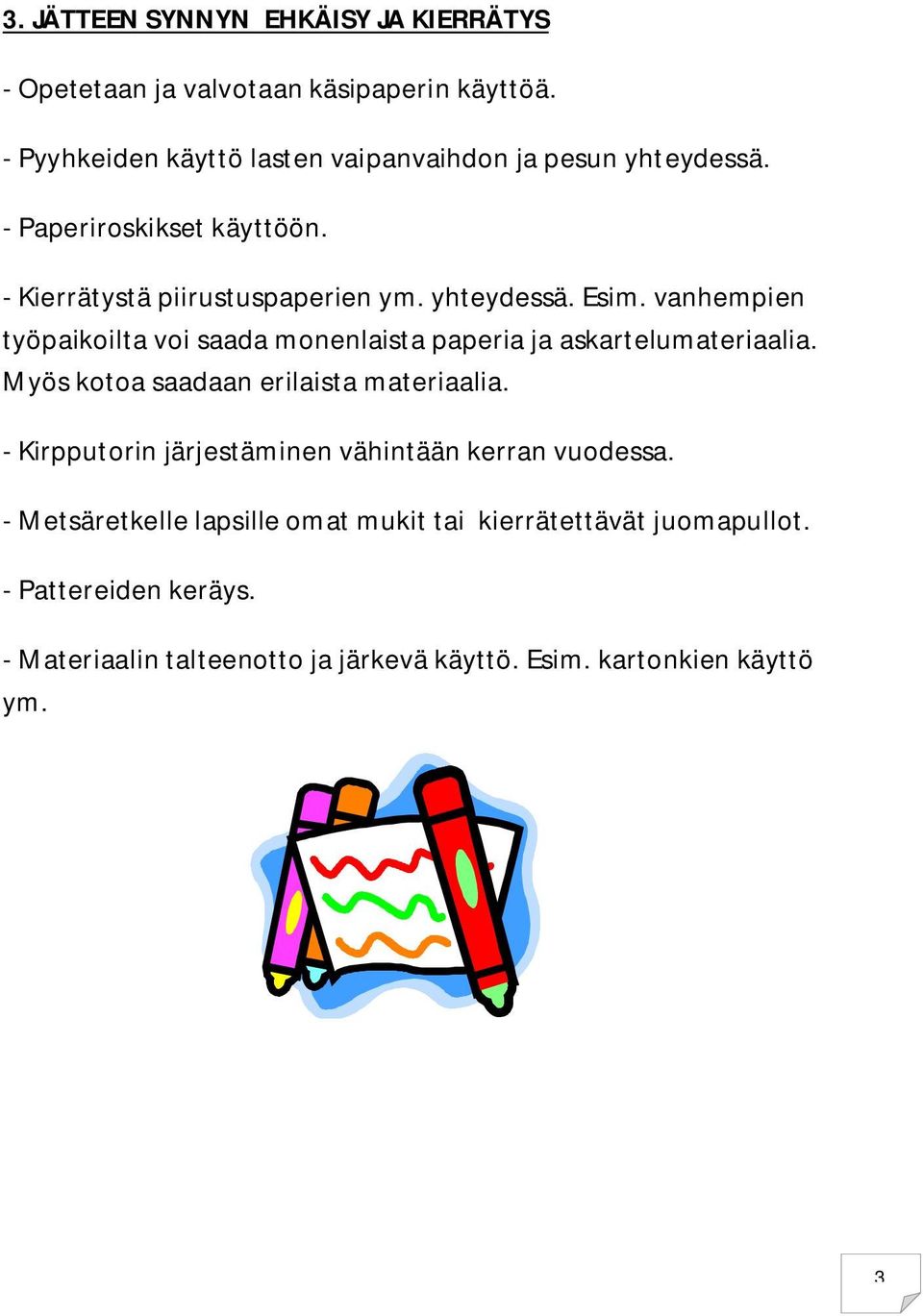 3. JÄTTEEN SYNNYN EHKÄISY JA KIERRÄTYS

- Opetetaan ja valvotaan käsipaperin käyttöä.

- Pyyhkeiden käyttö lasten vaipanvaihdon ja pesun yhteydessä.

- Paperiroskikset käyttöön.

- Kierrätystä piirustuspaperien ym. yhteydessä. Esim. vanhempien työpaikoilta voi saada monenlaista paperia ja askartelumateriaalia. Myös kotoa saadaan erilaista materiaalia.

- Kirpputorin järjestäminen vähintään kerran vuodessa.

- Metsäretkelle lapsille omat mukit tai kierrätettävät juomapullot.

- Pattereiden keräys.

- Materiaalin talteenotto ja järkevä käyttö. Esim. kartonkien käyttö ym.

3